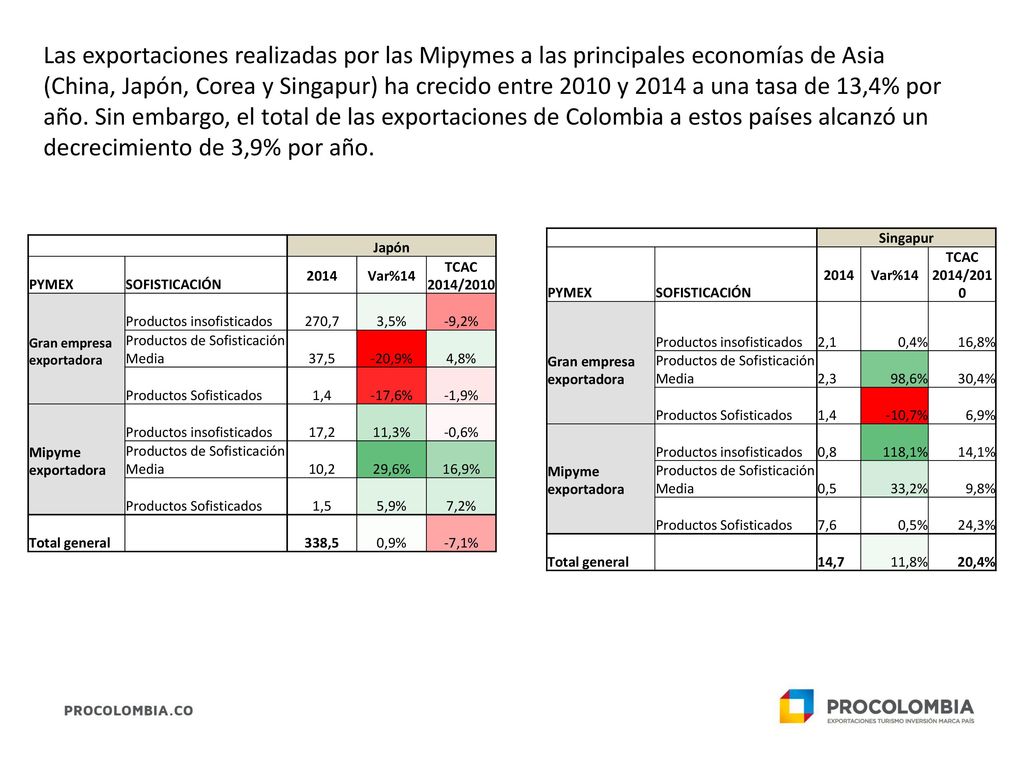 Las exportaciones realizadas por las Mipymes a las principales economías de Asia (China, Japón, Corea y Singapur) ha crecido entre 2010 y 2014 a una tasa de 13,4% por año. Sin embargo, el total de las exportaciones de Colombia a estos países alcanzó un decrecimiento de 3,9% por año.

| | | Japón | | |
|---|---|---|---|---|
| PYMEX | SOFISTICACIÓN | 2014 | Var%14 | TCAC 2014/2010 |
| Gran empresa exportadora | Productos insofisticados | 270,7 | 3,5% | -9,2% |
| | Productos de Sofisticación Media | 37,5 | -20,9% | 4,8% |
| | Productos Sofisticados | 1,4 | -17,6% | -1,9% |
| Mipyme exportadora | Productos insofisticados | 17,2 | 11,3% | -0,6% |
| | Productos de Sofisticación Media | 10,2 | 29,6% | 16,9% |
| | Productos Sofisticados | 1,5 | 5,9% | 7,2% |
| Total general | | 338,5 | 0,9% | -7,1% |

| | | Singapur | | |
|---|---|---|---|---|
| PYMEX | SOFISTICACIÓN | 2014 | Var%14 | TCAC 2014/2010 |
| Gran empresa exportadora | Productos insofisticados | 2,1 | 0,4% | 16,8% |
| | Productos de Sofisticación Media | 2,3 | 98,6% | 30,4% |
| | Productos Sofisticados | 1,4 | -10,7% | 6,9% |
| Mipyme exportadora | Productos insofisticados | 0,8 | 118,1% | 14,1% |
| | Productos de Sofisticación Media | 0,5 | 33,2% | 9,8% |
| | Productos Sofisticados | 7,6 | 0,5% | 24,3% |
| Total general | | 14,7 | 11,8% | 20,4% |

PROCOLOMBIA.CO

PROCOLOMBIA
EXPORTACIONES TURISMO INVERSIÓN MARCA PAÍS